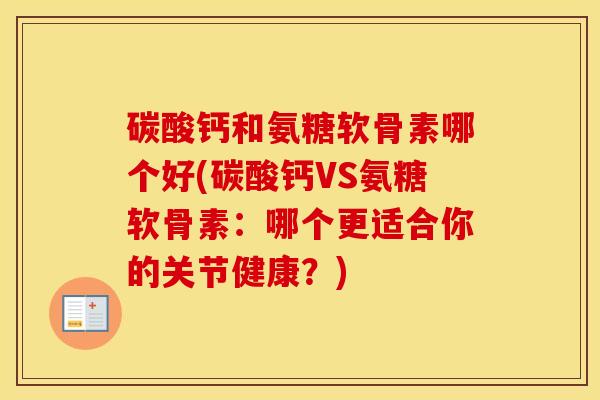 碳酸钙和氨糖软骨素哪个好(碳酸钙VS氨糖软骨素：哪个更适合你的关节健康？)